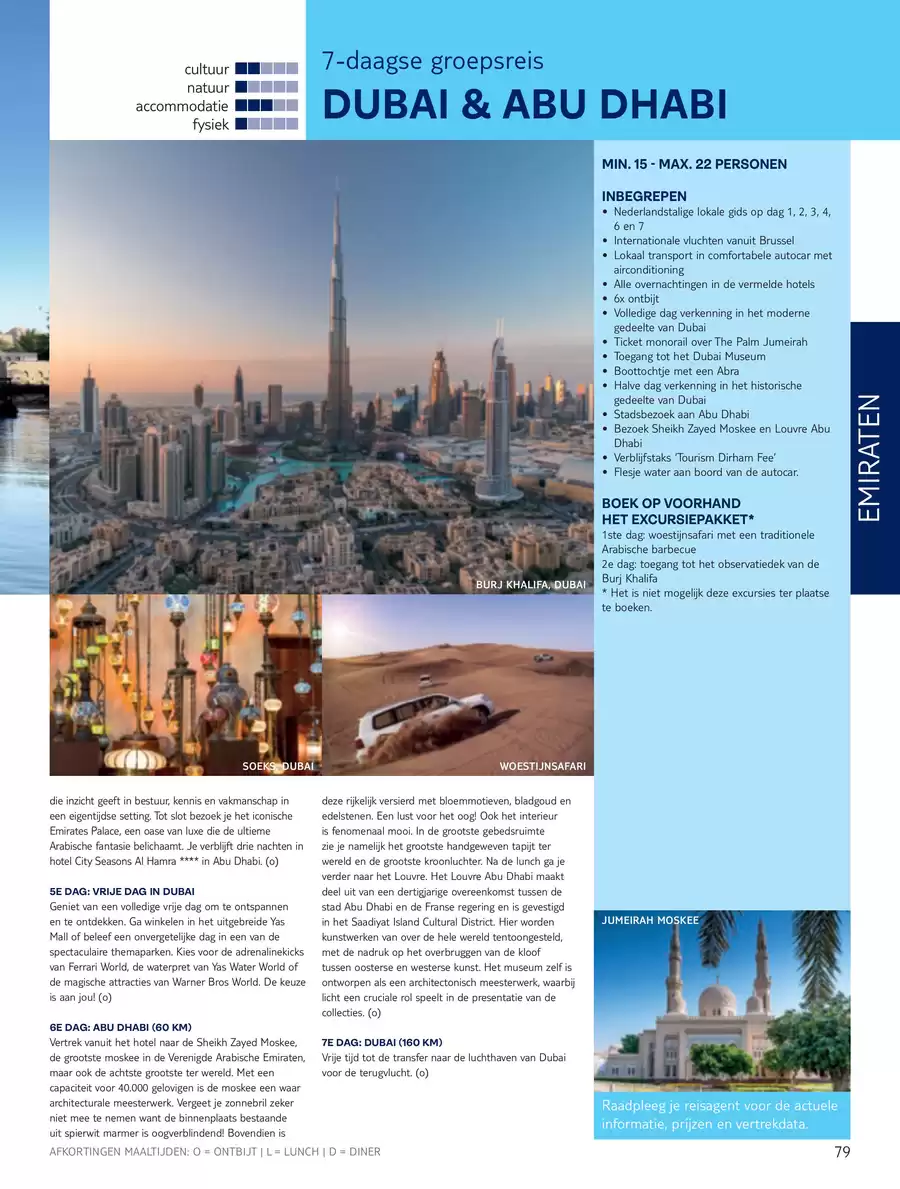 cultuur
natuur
accommodatie
fysiek

7-daagse groepsreis
DUBAI & ABU DHABI

MIN. 15 - MAX. 22 PERSONEN

INBEGREPEN
• Nederlandstalige lokale gids op dag 1, 2, 3, 4, 6 en 7
• Internationale vluchten vanuit Brussel
• Lokaal transport in comfortabele autocar met airconditioning
• Alle overnachtingen in de vermelde hotels
• 6x ontbijt
• Volledige dag verkenning in het moderne gedeelte van Dubai
• Ticket monorail over The Palm Jumeirah
• Toegang tot het Dubai Museum
• Boottochtje met een Abra
• Halve dag verkenning in het historische gedeelte van Dubai
• Stadsbezoek aan Abu Dhabi
• Bezoek Sheikh Zayed Moskee en Louvre Abu Dhabi
• Verblijfstaks 'Tourism Dirham Fee'
• Flesje water aan boord van de autocar.

BOEK OP VOORHAND HET EXCURSIEPAKKET*
1ste dag: woestijnsafari met een traditionele Arabische barbecue
2e dag: toegang tot het observatiedek van de Burj Khalifa
* Het is niet mogelijk deze excursies ter plaatse te boeken.

EMIRATEN

BURJ KHALIFA, DUBAI

SOEKS, DUBAI

WOESTIJNSAFARI

die inzicht geeft in bestuur, kennis en vakmanschap in een eigentijdse setting. Tot slot bezoek je het iconische Emirates Palace, een oase van luxe die de ultieme Arabische fantasie belichaamt. Je verblijft drie nachten in hotel City Seasons Al Hamra **** in Abu Dhabi. (o)

5E DAG: VRIJE DAG IN DUBAI
Geniet van een volledige vrije dag om te ontspannen en te ontdekken. Ga winkelen in het uitgebreide Yas Mall of beleef een onvergetelijke dag in een van de spectaculaire themaparken. Kies voor de adrenalinekicks van Ferrari World, de waterpret van Yas Water World of de magische attracties van Warner Bros World. De keuze is aan jou! (o)

6E DAG: ABU DHABI (60 KM)
Vertrek vanuit het hotel naar de Sheikh Zayed Moskee, de grootste moskee in de Verenigde Arabische Emiraten, maar ook de achtste grootste ter wereld. Met een capaciteit voor 40.000 gelovigen is de moskee een waar architecturale meesterwerk. Vergeet je zonnebril zeker niet mee te nemen want de binnenplaats bestaande uit spierwit marmer is oogverblindend! Bovendien is

deze rijkelijk versierd met bloemmotieven, bladgoud en edelstenen. Een lust voor het oog! Ook het interieur is fenomenaal mooi. In de grootste gebedsruimte zie je namelijk het grootste handgeweven tapijt ter wereld en de grootste kroonluchter. Na de lunch ga je verder naar het Louvre. Het Louvre Abu Dhabi maakt deel uit van een dertigjarige overeenkomst tussen de stad Abu Dhabi en de Franse regering en is gevestigd in het Saadiyat Island Cultural District. Hier worden kunstwerken van over de hele wereld tentoongesteld, met de nadruk op het overbruggen van de kloof tussen oosterse en westerse kunst. Het museum zelf is ontworpen als een architectonisch meesterwerk, waarbij licht een cruciale rol speelt in de presentatie van de collecties. (o)

7E DAG: DUBAI (160 KM)
Vrije tijd tot de transfer naar de luchthaven van Dubai voor de terugvlucht. (o)

JUMEIRAH MOSKEE

Raadpleeg je reisagent voor de actuele informatie, prijzen en vertrekdata.

AFKORTINGEN MAALTIJDEN: O = ONTBIJT | L = LUNCH | D = DINER

79